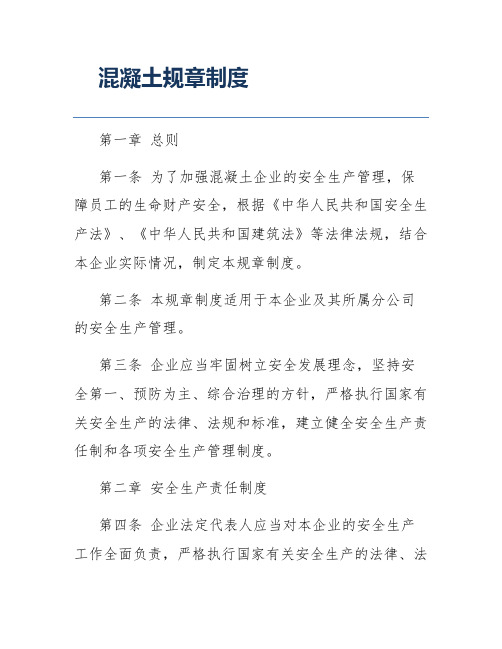 混凝土规章制度

第一章 总则

第一条 为了加强混凝土企业的安全生产管理，保障员工的生命财产安全，根据《中华人民共和国安全生产法》、《中华人民共和国建筑法》等法律法规，结合本企业实际情况，制定本规章制度。

第二条 本规章制度适用于本企业及其所属分公司的安全生产管理。

第三条 企业应当牢固树立安全发展理念，坚持安全第一、预防为主、综合治理的方针，严格执行国家有关安全生产的法律、法规和标准，建立健全安全生产责任制和各项安全生产管理制度。

第二章 安全生产责任制度

第四条 企业法定代表人应当对本企业的安全生产工作全面负责，严格执行国家有关安全生产的法律、法